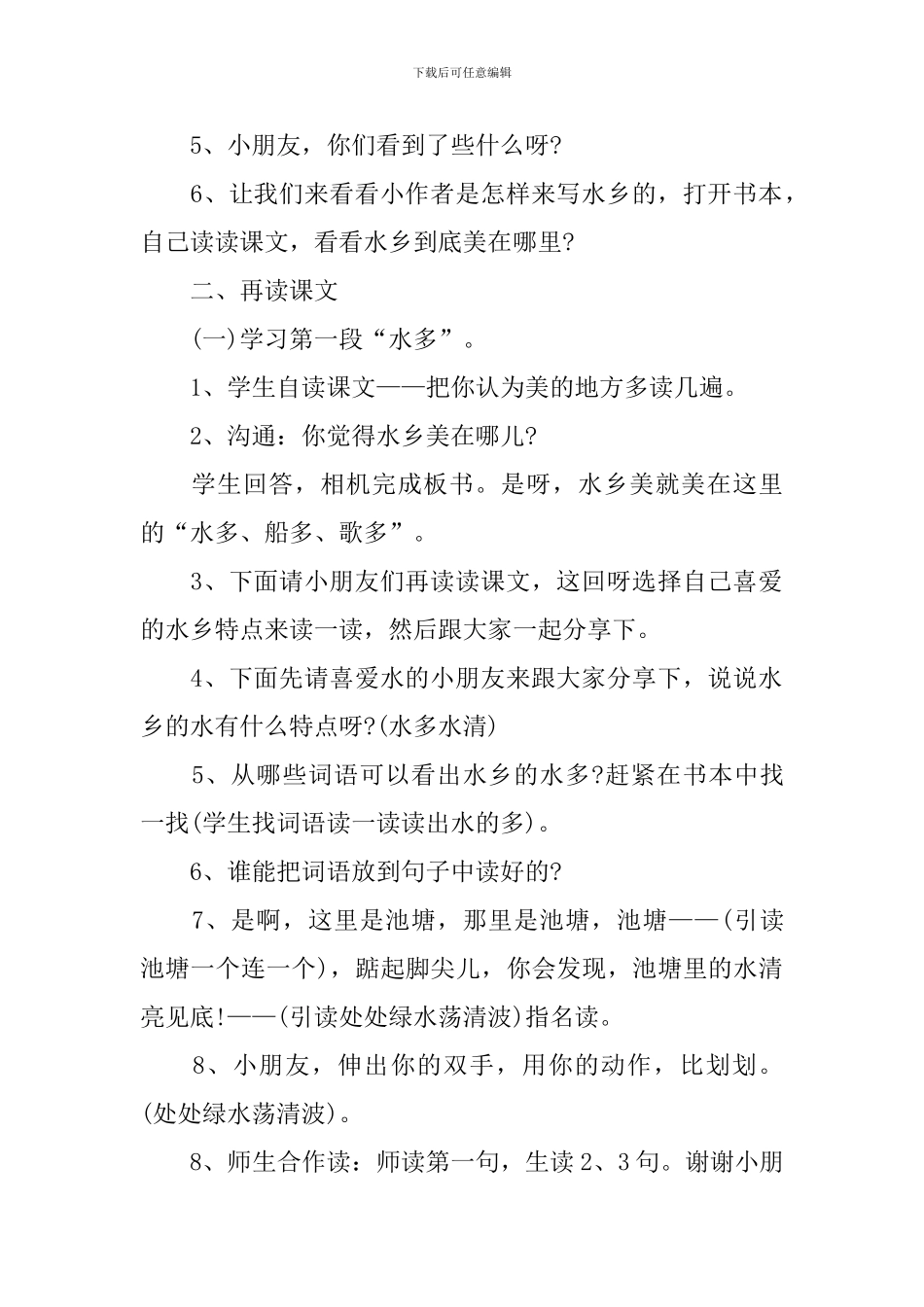 下载后可任意编辑

5、小朋友，你们看到了些什么呀?

6、让我们来看看小作者是怎样来写水乡的，打开书本，自己读读课文，看看水乡到底美在哪里?

二、再读课文

(一)学习第一段“水多”。

1、学生自读课文——把你认为美的地方多读几遍。

2、沟通：你觉得水乡美在哪儿?

学生回答，相机完成板书。是呀，水乡美就美在这里的“水多、船多、歌多”。

3、下面请小朋友们再读读课文，这回呀选择自己喜爱的水乡特点来读一读，然后跟大家一起分享下。

4、下面先请喜爱水的小朋友来跟大家分享下，说说水乡的水有什么特点呀?(水多水清)

5、从哪些词语可以看出水乡的水多?赶紧在书本中找一找(学生找词语读一读读出水的多)。

6、谁能把词语放到句子中读好的?

7、是啊，这里是池塘，那里是池塘，池塘——(引读池塘一个连一个)，踮起脚尖儿，你会发现，池塘里的水清亮见底!——(引读处处绿水荡清波)指名读。

8、小朋友，伸出你的双手，用你的动作，比划划。(处处绿水荡清波)。

8、师生合作读：师读第一句，生读2、3句。谢谢小朋